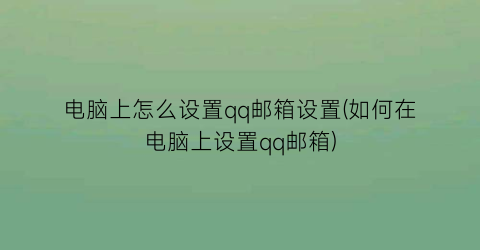 电脑上怎么设置qq邮箱设置(如何在电脑上设置qq邮箱)